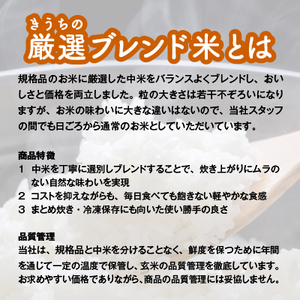 きうちの
厳選ブレンド米とは

規格品のお米に厳選した中米をバランスよくブレンドし、おいしさと価格を両立しました。粒の大きさは若干不ぞろいになりますが、お米の味わいに大きな違いはないので、当社スタッフの間でも日ごろから通常のお米としていただいています。

商品特徴
1 中米を丁寧に選別しブレンドすることで、炊き上がりにムラのない自然な味わいを実現
2 コストを抑えながらも、毎日食べても飽きない軽やかな食感
3 まとめ炊き・冷凍保存にも向いた使い勝手の良さ

品質管理
当社は、規格品と中米を分けることなく、鮮度を保つために年間を通じて一定の温度で保管し、玄米の品質管理を徹底しています。お求めやすい価格でありながら、商品の品質管理には妥協しません。